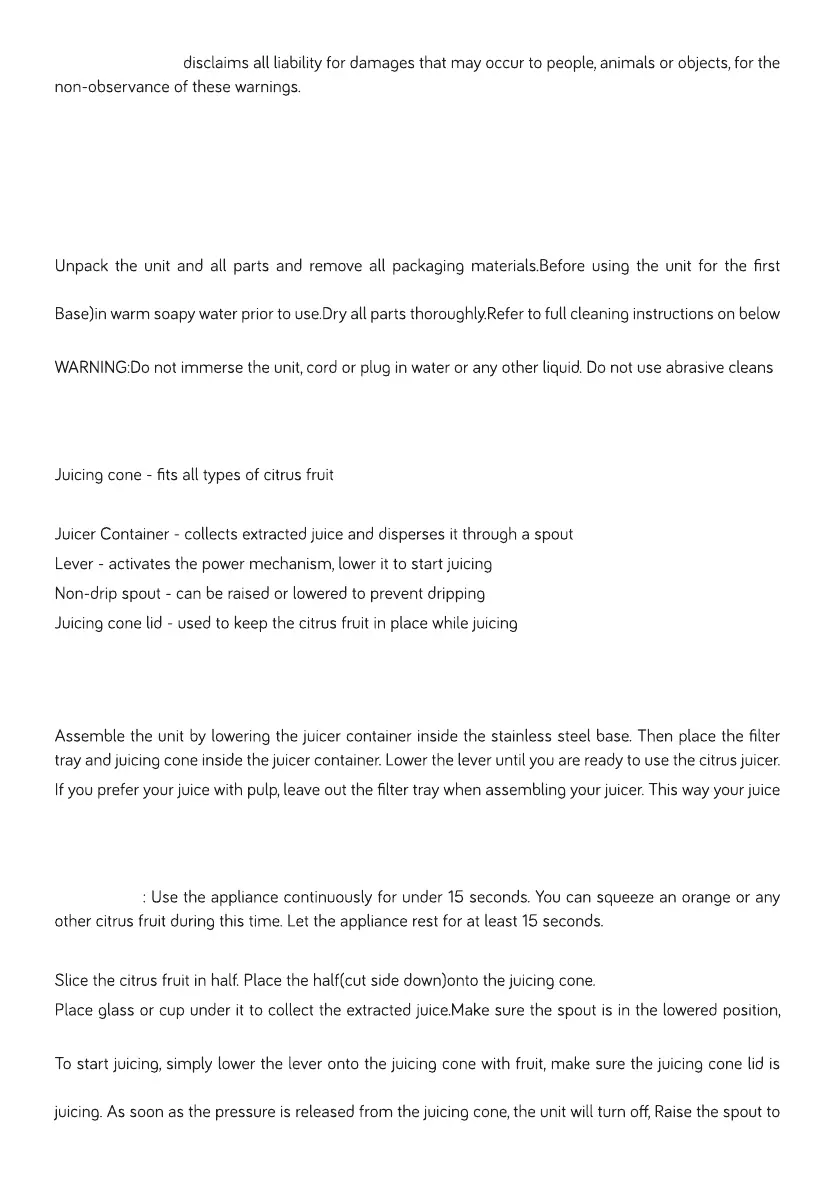 disclaims all liability for damages that may occur to people, animals or objects, for the non-observance of these warnings.

Unpack the unit and all parts and remove all packaging materials.Before using the unit for the first

Base)in warm soapy water prior to use.Dry all parts thoroughly.Refer to full cleaning instructions on below

WARNING:Do not immerse the unit, cord or plug in water or any other liquid. Do not use abrasive cleans

Juicing cone - fits all types of citrus fruit

Juicer Container - collects extracted juice and disperses it through a spout
Lever - activates the power mechanism, lower it to start juicing
Non-drip spout - can be raised or lowered to prevent dripping
Juicing cone lid - used to keep the citrus fruit in place while juicing

Assemble the unit by lowering the juicer container inside the stainless steel base. Then place the filter tray and juicing cone inside the juicer container. Lower the lever until you are ready to use the citrus juicer. If you prefer your juice with pulp, leave out the filter tray when assembling your juicer. This way your juice

: Use the appliance continuously for under 15 seconds. You can squeeze an orange or any other citrus fruit during this time. Let the appliance rest for at least 15 seconds.

Slice the citrus fruit in half. Place the half(cut side down)onto the juicing cone.
Place glass or cup under it to collect the extracted juice.Make sure the spout is in the lowered position,

To start juicing, simply lower the lever onto the juicing cone with fruit, make sure the juicing cone lid is

juicing. As soon as the pressure is released from the juicing cone, the unit will turn off, Raise the spout to